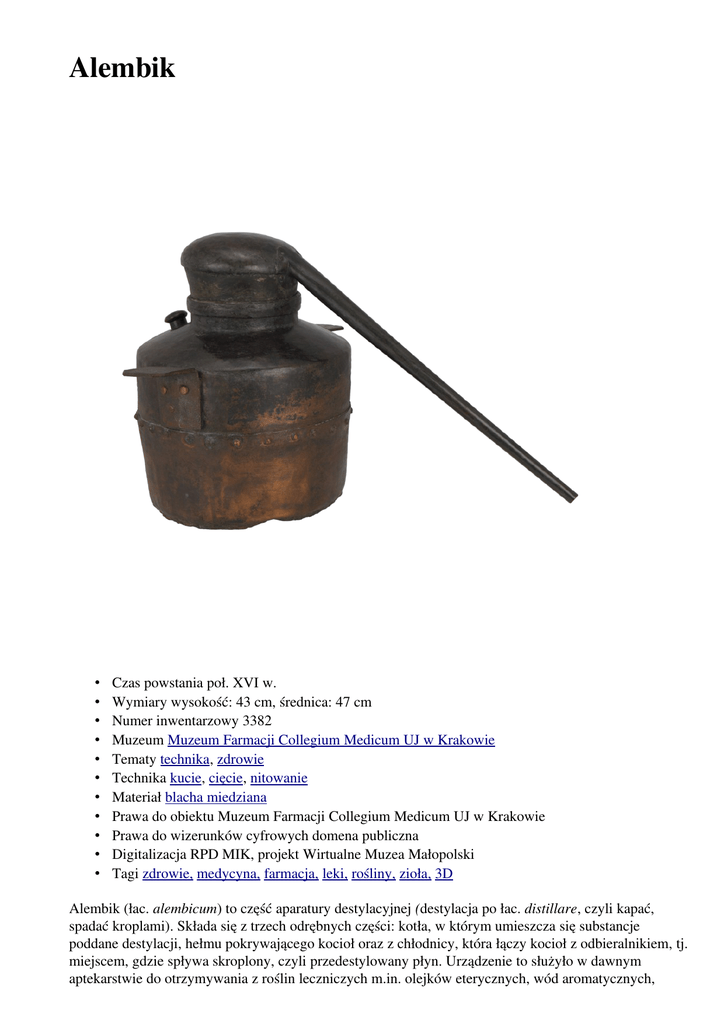 Alembik

• Czas powstania poł. XVI w.
• Wymiary wysokość: 43 cm, średnica: 47 cm
• Numer inwentarzowy 3382
• Muzeum Muzeum Farmacji Collegium Medicum UJ w Krakowie
• Tematy technika, zdrowie
• Technika kucie, cięcie, nitowanie
• Materiał blacha miedziana
• Prawa do obiektu Muzeum Farmacji Collegium Medicum UJ w Krakowie
• Prawa do wizerunków cyfrowych domena publiczna
• Digitalizacja RPD MIK, projekt Wirtualne Muzea Małopolski
• Tagi zdrowie, medycyna, farmacja, leki, rośliny, zioła, 3D

Alembik (łac. alembicum) to część aparatury destylacyjnej (destylacja po łac. distillare, czyli kapać, spadać kroplami). Składa się z trzech odrębnych części: kotła, w którym umieszcza się substancje poddane destylacji, hełmu pokrywającego kocioł oraz z chłodnicy, która łączy kocioł z odbieralnikiem, tj. miejscem, gdzie spływa skroplony, czyli przedestylowany płyn. Urządzenie to służyło w dawnym aptekarstwie do otrzymywania z roślin leczniczych m.in. olejków eterycznych, wód aromatycznych,